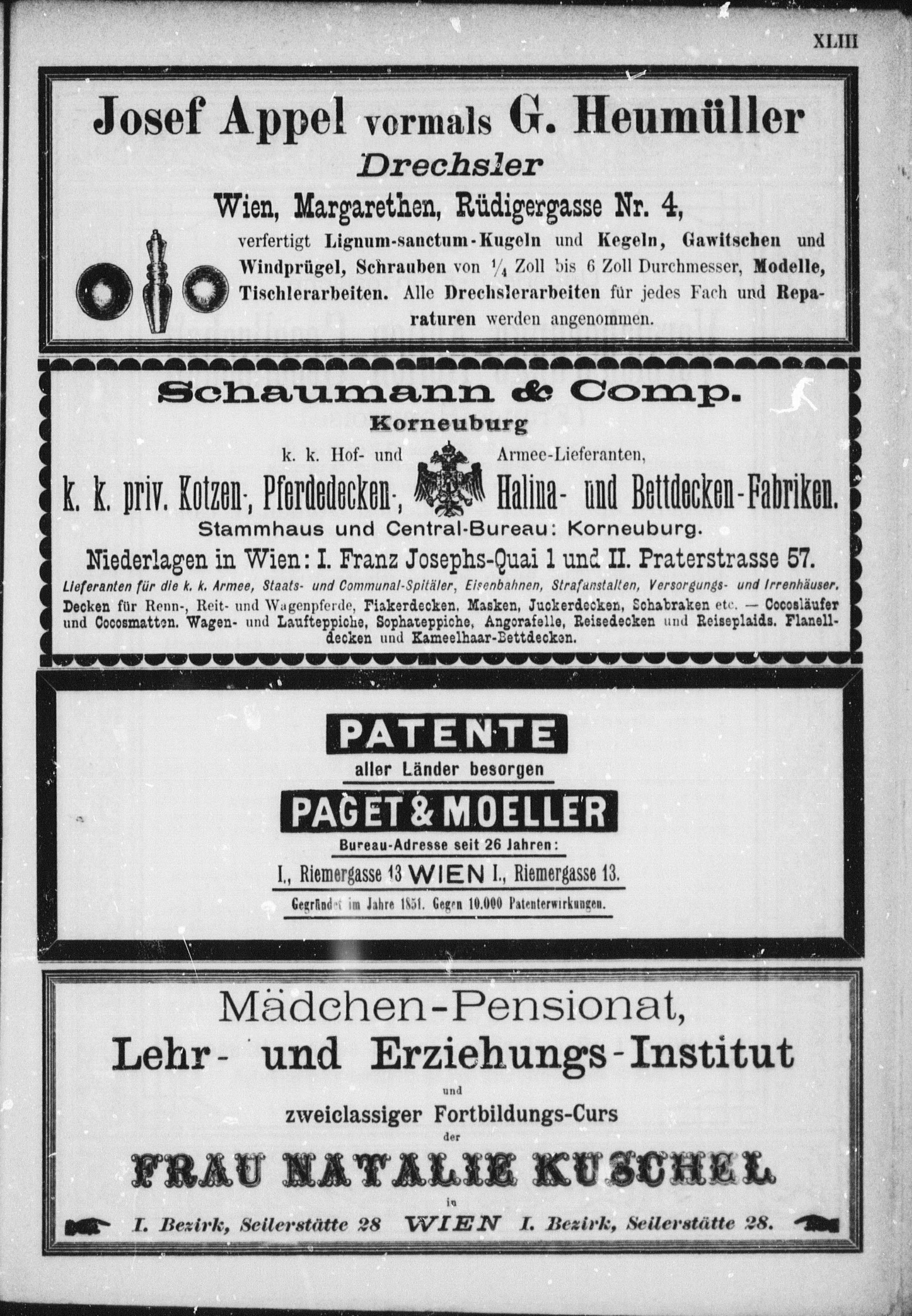 XLIII

Josef Appel vormals G. Heumüller
Drechsler
Wien, Margarethen, Rüdigergasse Nr. 4,
verfertigt Lignum-sanctum-Kugeln und Kegeln, Gawitschen und Windprügel, Schrauben von $\frac{1}{4}$ Zoll bis 6 Zoll Durchmesser, Modelle, Tischlerarbeiten. Alle Drechslerarbeiten für jedes Fach und Reparaturen werden angenommen.

Schaumann & Comp.
Korneuburg
k. k. Hof- und Armee-Lieferanten,
k. k. priv. Kotzen-, Pferdedecken-, Halina- und Bettdecken-Fabriken.
Stammhaus und Central-Bureau: Korneuburg.
Niederlagen in Wien: I. Franz Josephs-Quai 1 und II. Praterstrasse 57.
Lieferanten für die k. k. Armee, Staats- und Communal-Spitäler, Eisenbahnen, Strafanstalten, Versorgungs- und Irrenhäuser.
Decken für Renn-, Reit- und Wagenpferde, Fiakerdecken, Masken, Juckerdecken, Schabraken etc. — Cocosläufer und Cocosmatten. Wagen- und Laufteppiche, Sophateppiche, Angorafelle, Reisedecken und Reiseplaids. Flanelldecken und Kameelhaar-Bettdecken.

PATENTE
aller Länder besorgen
PAGET & MOELLER
Bureau-Adresse seit 26 Jahren:
I., Riemergasse 13 WIEN I., Riemergasse 13.
Gegründet im Jahre 1851. Gegen 10.000 Patenterwirkungen.

Mädchen-Pensionat,
Lehr- und Erziehungs-Institut
und
zweiclassiger Fortbildungs-Curs
der
FRAU NATALIE KUSCHEL
in
I. Bezirk, Seilerstätte 28 WIEN I. Bezirk, Seilerstätte 28.